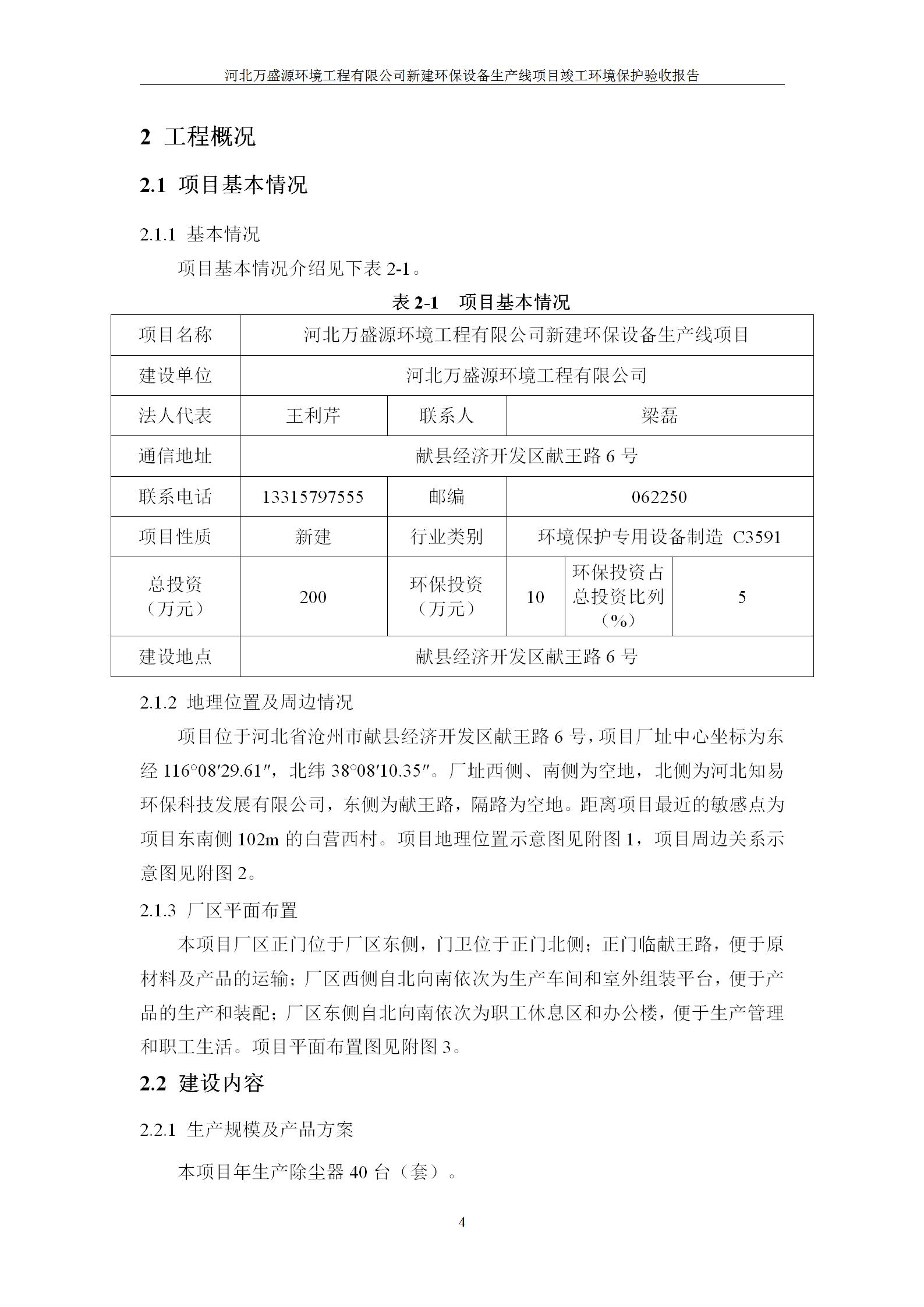 河北万盛源环境工程有限公司新建环保设备生产线项目竣工环境保护验收报告

2 工程概况

2.1 项目基本情况

2.1.1 基本情况

项目基本情况介绍见下表 2-1。

表 2-1 项目基本情况

| 项目名称 | 河北万盛源环境工程有限公司新建环保设备生产线项目 | | | | |
|---|---|---|---|---|---|
| 建设单位 | 河北万盛源环境工程有限公司 | | | | |
| 法人代表 | 王利芹 | 联系人 | 梁磊 | | |
| 通信地址 | 献县经济开发区献王路 6 号 | | | | |
| 联系电话 | 13315797555 | 邮编 | 062250 | | |
| 项目性质 | 新建 | 行业类别 | 环境保护专用设备制造 C3591 | | |
| 总投资（万元） | 200 | 环保投资（万元） | 10 | 环保投资占总投资比列（%） | 5 |
| 建设地点 | 献县经济开发区献王路 6 号 | | | | |

2.1.2 地理位置及周边情况

项目位于河北省沧州市献县经济开发区献王路 6 号，项目厂址中心坐标为东经 116°08′29.61″，北纬 38°08′10.35″。厂址西侧、南侧为空地，北侧为河北知易环保科技发展有限公司，东侧为献王路，隔路为空地。距离项目最近的敏感点为项目东南侧 102m 的白营西村。项目地理位置示意图见附图 1，项目周边关系示意图见附图 2。

2.1.3 厂区平面布置

本项目厂区正门位于厂区东侧，门卫位于正门北侧；正门临献王路，便于原材料及产品的运输；厂区西侧自北向南依次为生产车间和室外组装平台，便于产品的生产和装配；厂区东侧自北向南依次为职工休息区和办公楼，便于生产管理和职工生活。项目平面布置图见附图 3。

2.2 建设内容

2.2.1 生产规模及产品方案

本项目年生产除尘器 40 台（套）。

4